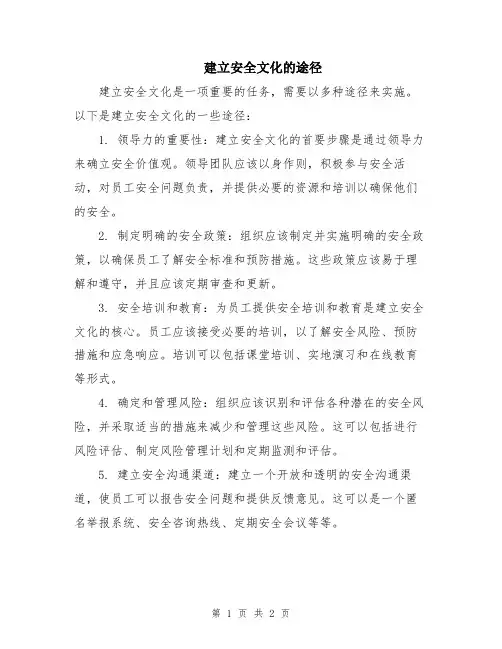 建立安全文化的途径

建立安全文化是一项重要的任务，需要以多种途径来实施。以下是建立安全文化的一些途径：

1. 领导力的重要性：建立安全文化的首要步骤是通过领导力来确立安全价值观。领导团队应该以身作则，积极参与安全活动，对员工安全问题负责，并提供必要的资源和培训以确保他们的安全。

2. 制定明确的安全政策：组织应该制定并实施明确的安全政策，以确保员工了解安全标准和预防措施。这些政策应该易于理解和遵守，并且应该定期审查和更新。

3. 安全培训和教育：为员工提供安全培训和教育是建立安全文化的核心。员工应该接受必要的培训，以了解安全风险、预防措施和应急响应。培训可以包括课堂培训、实地演习和在线教育等形式。

4. 确定和管理风险：组织应该识别和评估各种潜在的安全风险，并采取适当的措施来减少和管理这些风险。这可以包括进行风险评估、制定风险管理计划和定期监测和评估。

5. 建立安全沟通渠道：建立一个开放和透明的安全沟通渠道，使员工可以报告安全问题和提供反馈意见。这可以是一个匿名举报系统、安全咨询热线、定期安全会议等等。

第 1 页 共 2 页